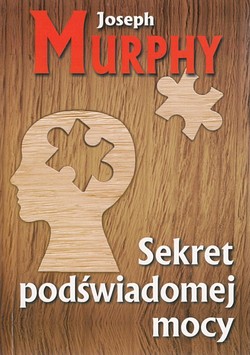 Joseph
MURPHY

Sekret
podświadomej
mocy